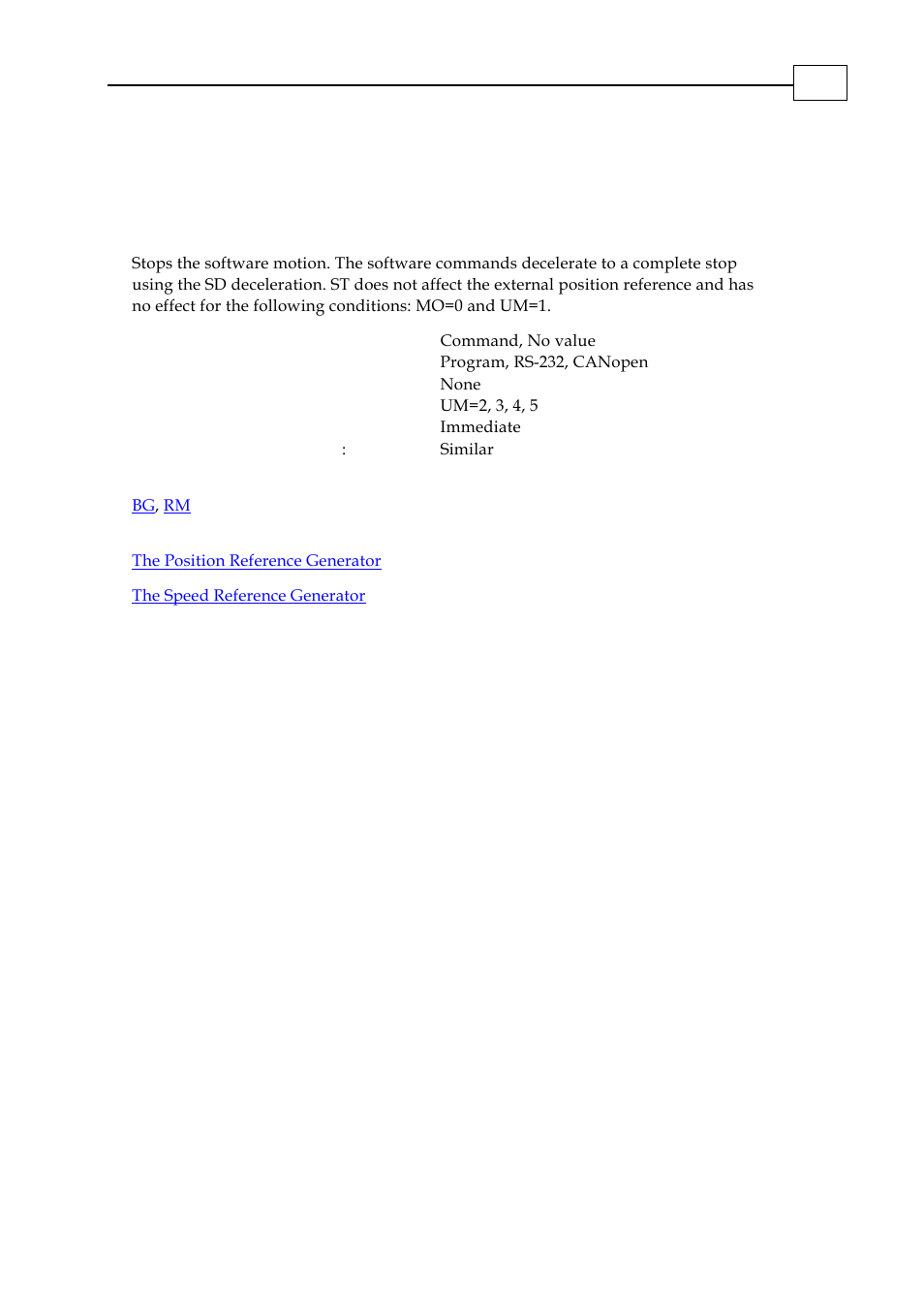 Stops the software motion. The software commands decelerate to a complete stop using the SD deceleration. ST does not affect the external position reference and has no effect for the following conditions: MO=0 and UM=1.

Command, No value
Program, RS-232, CANopen
None
UM=2, 3, 4, 5
Immediate
: Similar

BG, RM

The Position Reference Generator

The Speed Reference Generator